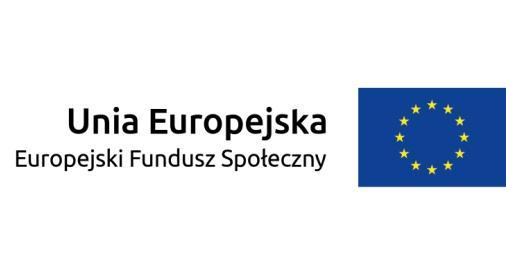 Unia Europejska
Europejski Fundusz Społeczny